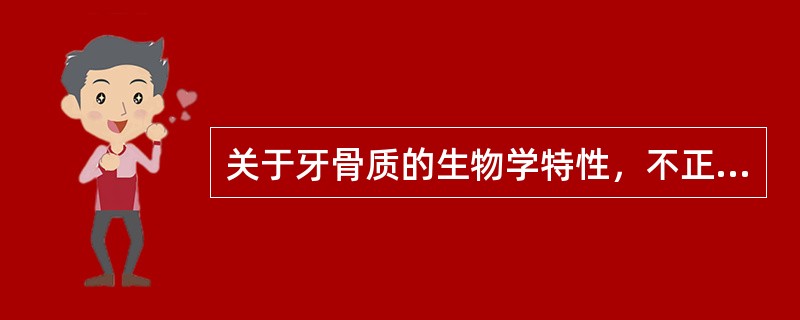 关于牙骨质的生物学特性，不正...